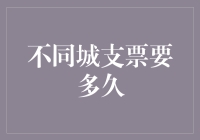 不同城支票要多久